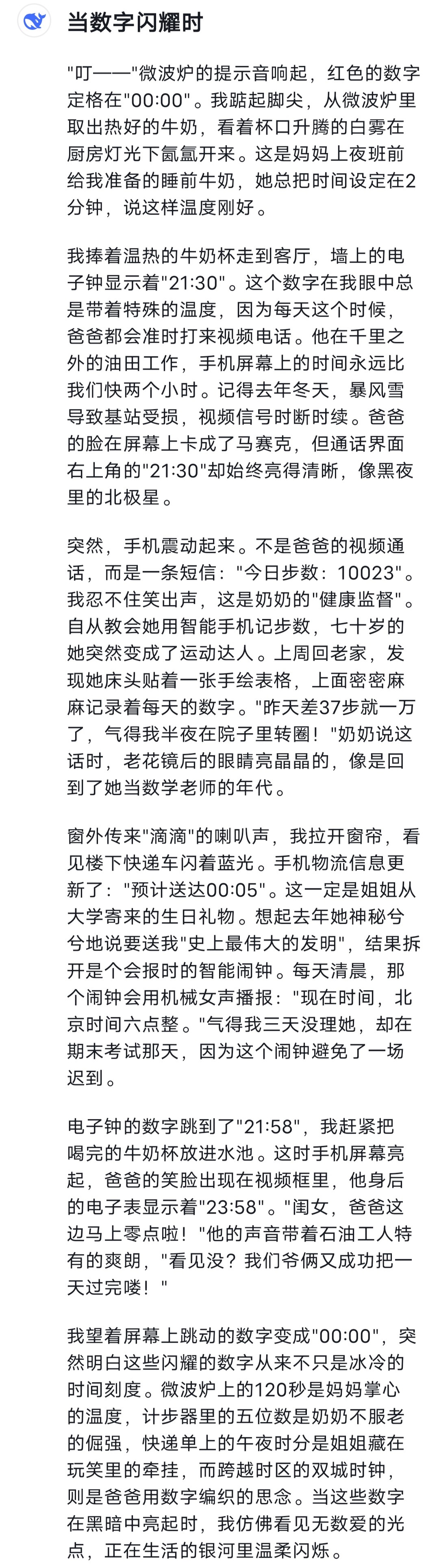 当数字闪耀时

"叮——"微波炉的提示音响起，红色的数字定格在"00:00"。我踮起脚尖，从微波炉里取出热好的牛奶，看着杯口升腾的白雾在厨房灯光下氤氲开来。这是妈妈上夜班前给我准备的睡前牛奶，她总把时间设定在2分钟，说这样温度刚好。

我捧着温热的牛奶杯走到客厅，墙上的电子钟显示着"21:30"。这个数字在我眼中总是带着特殊的温度，因为每天这个时候，爸爸都会准时打来视频电话。他在千里之外的油田工作，手机屏幕上的时间永远比我们快两个小时。记得去年冬天，暴风雪导致基站受损，视频信号时断时续。爸爸的脸在屏幕上卡成了马赛克，但通话界面右上角的"21:30"却始终亮得清晰，像黑夜里的北极星。

突然，手机震动起来。不是爸爸的视频通话，而是一条短信："今日步数：10023"。我忍不住笑出声，这是奶奶的"健康监督"。自从教会她用智能手机记步数，七十岁的她突然变成了运动达人。上周回老家，发现她床头贴着一张手绘表格，上面密密麻麻记录着每天的数字。"昨天差37步就一万了，气得我半夜在院子里转圈！"奶奶说这话时，老花镜后的眼睛亮晶晶的，像是回到了她当数学老师的年代。

窗外传来"滴滴"的喇叭声，我拉开窗帘，看见楼下快递车闪着蓝光。手机物流信息更新了："预计送达00:05"。这一定是姐姐从大学寄来的生日礼物。想起去年她神秘兮兮地说要送我"史上最伟大的发明"，结果拆开是个会报时的智能闹钟。每天清晨，那个闹钟会用机械女声播报："现在时间，北京时间六点整。"气得我三天没理她，却在期末考试那天，因为这个闹钟避免了一场迟到。

电子钟的数字跳到了"21:58"，我赶紧把喝完的牛奶杯放进水池。这时手机屏幕亮起，爸爸的笑脸出现在视频框里，他身后的电子表显示着"23:58"。"闺女，爸爸这边马上零点啦！"他的声音带着石油工人特有的爽朗，"看见没？我们爷俩又成功把一天过完喽！"

我望着屏幕上跳动的数字变成"00:00"，突然明白这些闪耀的数字从来不只是冰冷的时间刻度。微波炉上的120秒是妈妈掌心的温度，计步器里的五位数是奶奶不服老的倔强，快递单上的午夜时分是姐姐藏在玩笑里的牵挂，而跨越时区的双城时钟，则是爸爸用数字编织的思念。当这些数字在黑暗中亮起时，我仿佛看见无数爱的光点，正在生活的银河里温柔闪烁。